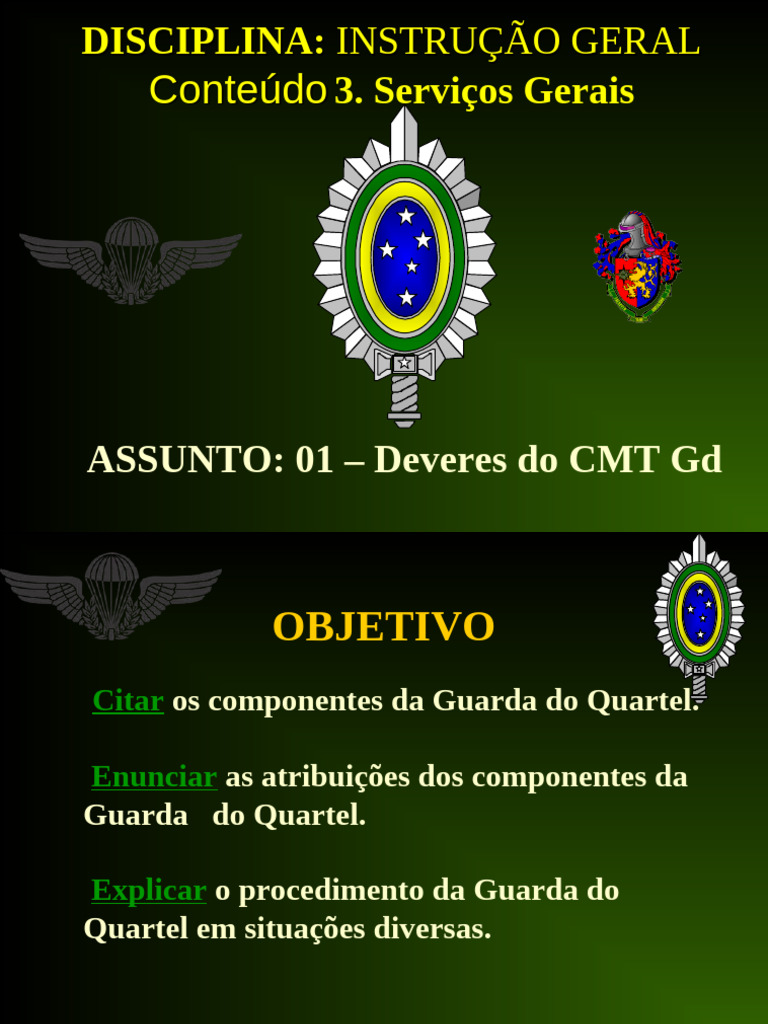 DISCIPLINA: INSTRUÇÃO GERAL
Conteúdo 3. Serviços Gerais

ASSUNTO: 01 – Deveres do CMT Gd

OBJETIVO

Citar os componentes da Guarda do Quartel.

Enunciar as atribuições dos componentes da Guarda do Quartel.

Explicar o procedimento da Guarda do Quartel em situações diversas.